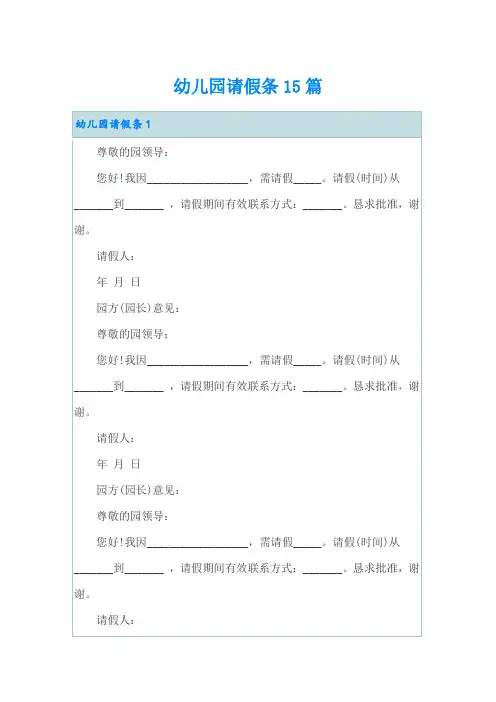 幼儿园请假条 15 篇

幼儿园请假条 1

尊敬的园领导：

您好!我因__________________，需请假_____。请假(时间)从_______到_______，请假期间有效联系方式：_______。恳求批准，谢谢。

请假人：

年 月 日

园方(园长)意见：

尊敬的园领导：

您好!我因__________________，需请假_____。请假(时间)从_______到_______，请假期间有效联系方式：_______。恳求批准，谢谢。

请假人：

年 月 日

园方(园长)意见：

尊敬的园领导：

您好!我因__________________，需请假_____。请假(时间)从_______到_______，请假期间有效联系方式：_______。恳求批准，谢谢。

请假人：